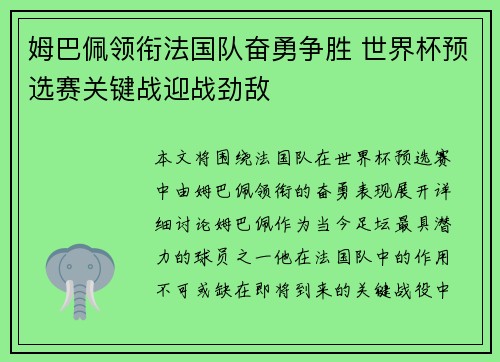 姆巴佩领衔法国队奋勇争胜 世界杯预选赛关键战迎战劲敌

本文将围绕法国队在世界杯预选赛中由姆巴佩领衔的奋勇表现展开详细讨论姆巴佩作为当今足坛最具潜力的球员之一他在法国队中的作用不可或缺在即将到来的关键战役中